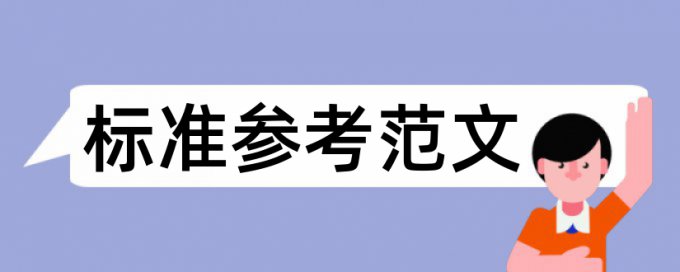 标准参考范文